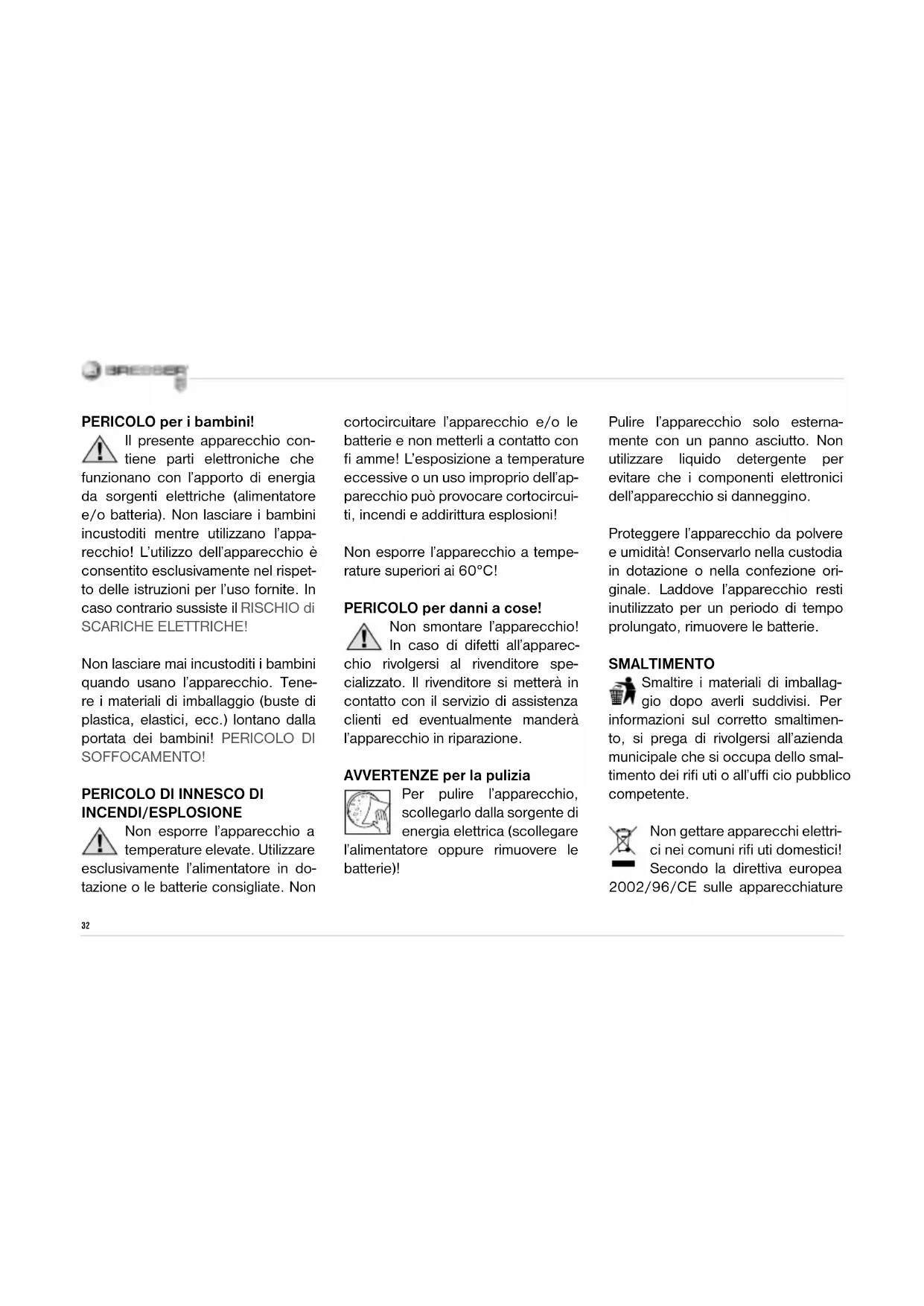 BRESSER

PERICOLO per i bambini!
Il presente apparecchio contiene parti elettroniche che funzionano con l'apporto di energia da sorgenti elettriche (alimentatore e/o batteria). Non lasciare i bambini incustoditi mentre utilizzano l'apparecchio! L'utilizzo dell'apparecchio è consentito esclusivamente nel rispetto delle istruzioni per l'uso fornite. In caso contrario sussiste il RISCHIO di SCARICHE ELETTRICHE!

Non lasciare mai incustoditi i bambini quando usano l'apparecchio. Tenere i materiali di imballaggio (buste di plastica, elastici, ecc.) lontano dalla portata dei bambini! PERICOLO DI SOFFOCAMENTO!

PERICOLO DI INNESCO DI INCENDI/ESPLOSIONE
Non esporre l'apparecchio a temperature elevate. Utilizzare esclusivamente l'alimentatore in dotazione o le batterie consigliate. Non cortocircuitare l'apparecchio e/o le batterie e non metterli a contatto con fi amme! L'esposizione a temperature eccessive o un uso improprio dell'apparecchio può provocare cortocircuiti, incendi e addirittura esplosioni!

Non esporre l'apparecchio a temperature superiori ai 60°C!

PERICOLO per danni a cose!
Non smontare l'apparecchio! In caso di difetti all'apparecchio rivolgersi al rivenditore specializzato. Il rivenditore si metterà in contatto con il servizio di assistenza clienti ed eventualmente manderà l'apparecchio in riparazione.

AVVERTENZE per la pulizia
Per pulire l'apparecchio, scollegarlo dalla sorgente di energia elettrica (scollegare l'alimentatore oppure rimuovere le batterie)!

Pulire l'apparecchio solo esternamente con un panno asciutto. Non utilizzare liquido detergente per evitare che i componenti elettronici dell'apparecchio si danneggino.

Proteggere l'apparecchio da polvere e umidità! Conservarlo nella custodia in dotazione o nella confezione originale. Laddove l'apparecchio resti inutilizzato per un periodo di tempo prolungato, rimuovere le batterie.

SMALTIMENTO
Smaltire i materiali di imballaggio dopo averli suddivisi. Per informazioni sul corretto smaltimento, si prega di rivolgersi all'azienda municipale che si occupa dello smaltimento dei rifi uti o all'uffi cio pubblico competente.

Non gettare apparecchi elettrici nei comuni rifi uti domestici! Secondo la direttiva europea 2002/96/CE sulle apparecchiature

32